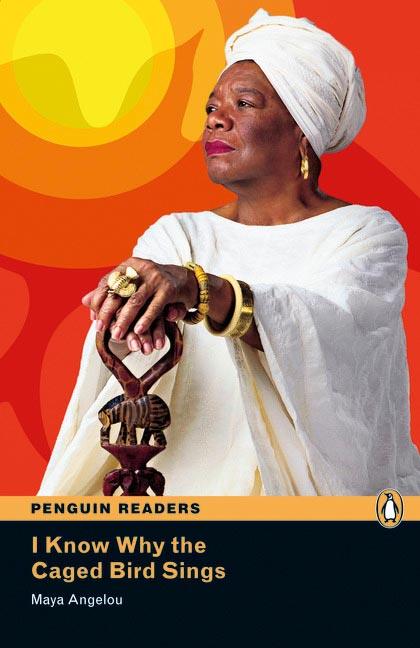 PENGUIN READERS

I Know Why the Caged Bird Sings

Maya Angelou